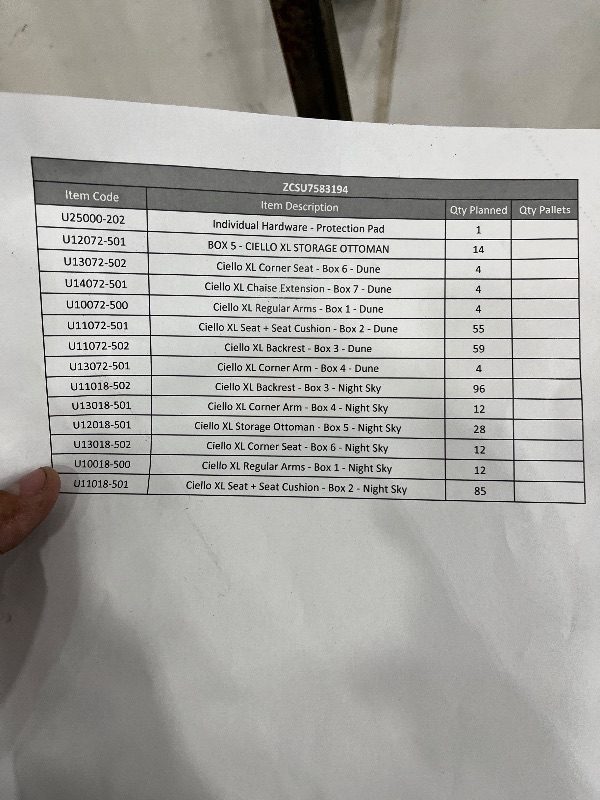 ZCSU7583194

| Item Code | Item Description | Qty Planned | Qty Pallets |
|---|---|---|---|
| U25000-202 | Individual Hardware - Protection Pad | 1 | |
| U12072-501 | BOX 5 - CIELLO XL STORAGE OTTOMAN | 14 | |
| U13072-502 | Ciello XL Corner Seat - Box 6 - Dune | 4 | |
| U14072-501 | Ciello XL Chaise Extension - Box 7 - Dune | 4 | |
| U10072-500 | Ciello XL Regular Arms - Box 1 - Dune | 4 | |
| U11072-501 | Ciello XL Seat + Seat Cushion - Box 2 - Dune | 55 | |
| U11072-502 | Ciello XL Backrest - Box 3 - Dune | 59 | |
| U13072-501 | Ciello XL Corner Arm - Box 4 - Dune | 4 | |
| U11018-502 | Ciello XL Backrest - Box 3 - Night Sky | 96 | |
| U13018-501 | Ciello XL Corner Arm - Box 4 - Night Sky | 12 | |
| U12018-501 | Ciello XL Storage Ottoman - Box 5 - Night Sky | 28 | |
| U13018-502 | Ciello XL Corner Seat - Box 6 - Night Sky | 12 | |
| U10018-500 | Ciello XL Regular Arms - Box 1 - Night Sky | 12 | |
| U11018-501 | Ciello XL Seat + Seat Cushion - Box 2 - Night Sky | 85 | |